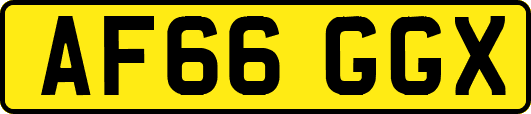 AF66 GGX